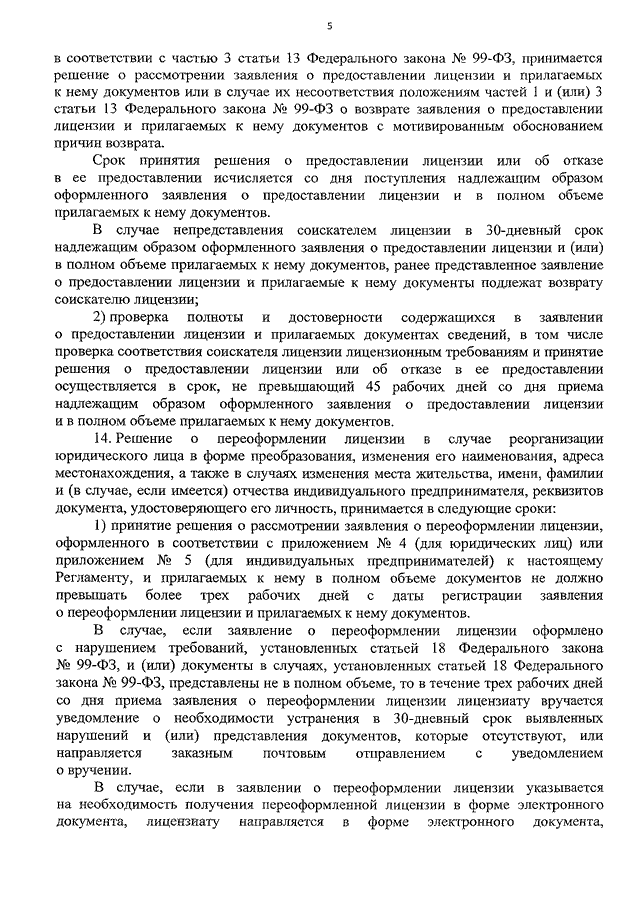 5

в соответствии с частью 3 статьи 13 Федерального закона № 99-ФЗ, принимается решение о рассмотрении заявления о предоставлении лицензии и прилагаемых к нему документов или в случае их несоответствия положениям частей 1 и (или) 3 статьи 13 Федерального закона № 99-ФЗ о возврате заявления о предоставлении лицензии и прилагаемых к нему документов с мотивированным обоснованием причин возврата.

Срок принятия решения о предоставлении лицензии или об отказе в ее предоставлении исчисляется со дня поступления надлежащим образом оформленного заявления о предоставлении лицензии и в полном объеме прилагаемых к нему документов.

В случае непредставления соискателем лицензии в 30-дневный срок надлежащим образом оформленного заявления о предоставлении лицензии и (или) в полном объеме прилагаемых к нему документов, ранее представленное заявление о предоставлении лицензии и прилагаемые к нему документы подлежат возврату соискателю лицензии;

2) проверка полноты и достоверности содержащихся в заявлении о предоставлении лицензии и прилагаемых документах сведений, в том числе проверка соответствия соискателя лицензии лицензионным требованиям и принятие решения о предоставлении лицензии или об отказе в ее предоставлении осуществляется в срок, не превышающий 45 рабочих дней со дня приема надлежащим образом оформленного заявления о предоставлении лицензии и в полном объеме прилагаемых к нему документов.

14. Решение о переоформлении лицензии в случае реорганизации юридического лица в форме преобразования, изменения его наименования, адреса местонахождения, а также в случаях изменения места жительства, имени, фамилии и (в случае, если имеется) отчества индивидуального предпринимателя, реквизитов документа, удостоверяющего его личность, принимается в следующие сроки:

1) принятие решения о рассмотрении заявления о переоформлении лицензии, оформленного в соответствии с приложением № 4 (для юридических лиц) или приложением № 5 (для индивидуальных предпринимателей) к настоящему Регламенту, и прилагаемых к нему в полном объеме документов не должно превышать более трех рабочих дней с даты регистрации заявления о переоформлении лицензии и прилагаемых к нему документов.

В случае, если заявление о переоформлении лицензии оформлено с нарушением требований, установленных статьей 18 Федерального закона № 99-ФЗ, и (или) документы в случаях, установленных статьей 18 Федерального закона № 99-ФЗ, представлены не в полном объеме, то в течение трех рабочих дней со дня приема заявления о переоформлении лицензии лицензиату вручается уведомление о необходимости устранения в 30-дневный срок выявленных нарушений и (или) представления документов, которые отсутствуют, или направляется заказным почтовым отправлением с уведомлением о вручении.

В случае, если в заявлении о переоформлении лицензии указывается на необходимость получения переоформленной лицензии в форме электронного документа, лицензиату направляется в форме электронного документа,